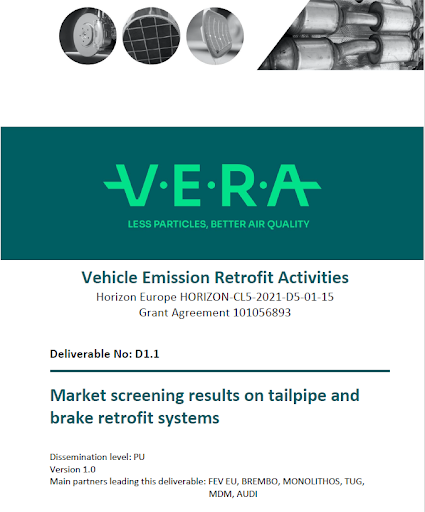 V·E·R·A

LESS PARTICLES, BETTER AIR QUALITY

Vehicle Emission Retrofit Activities

Horizon Europe HORIZON-CL5-2021-D5-01-15

Grant Agreement 101056893

Deliverable No: D1.1

Market screening results on tailpipe and brake retrofit systems

Dissemination level: PU

Version 1.0

Main partners leading this deliverable: FEV EU, BREMBO, MONOLITHOS, TUG, MDM, AUDI